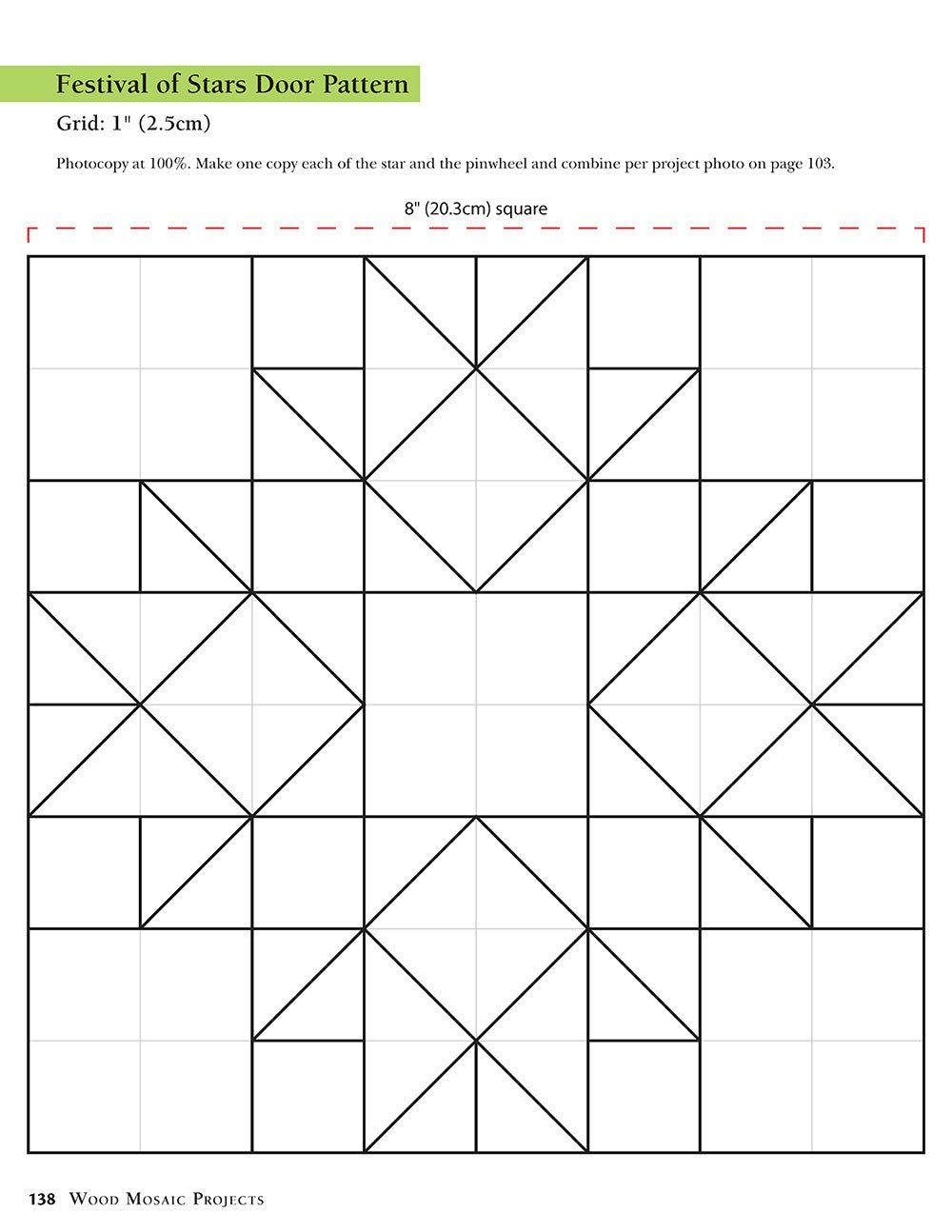 Festival of Stars Door Pattern

Grid: 1" (2.5cm)

Photocopy at 100%. Make one copy each of the star and the pinwheel and combine per project photo on page 103.

8" (20.3cm) square

138 Wood Mosaic Projects